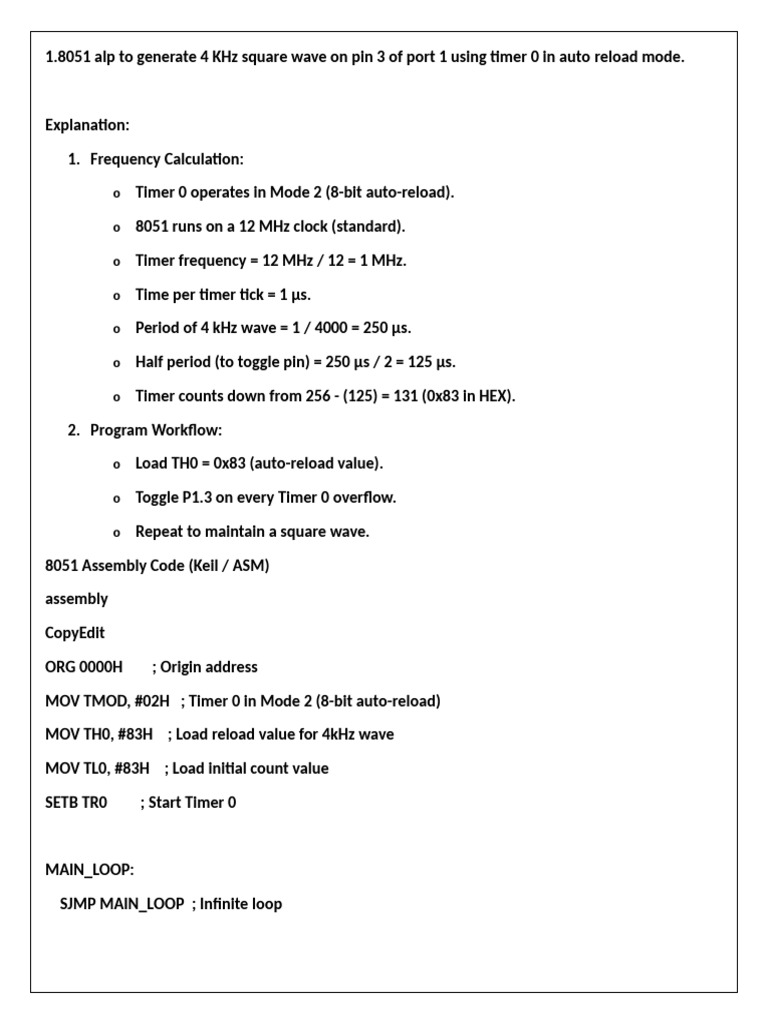 1.8051 alp to generate 4 KHz square wave on pin 3 of port 1 using timer 0 in auto reload mode.

Explanation:

1. Frequency Calculation:

o Timer 0 operates in Mode 2 (8-bit auto-reload).

o 8051 runs on a 12 MHz clock (standard).

o Timer frequency = 12 MHz / 12 = 1 MHz.

o Time per timer tick = 1 µs.

o Period of 4 kHz wave = 1 / 4000 = 250 µs.

o Half period (to toggle pin) = 250 µs / 2 = 125 µs.

o Timer counts down from 256 - (125) = 131 (0x83 in HEX).

2. Program Workflow:

o Load TH0 = 0x83 (auto-reload value).

o Toggle P1.3 on every Timer 0 overflow.

o Repeat to maintain a square wave.

8051 Assembly Code (Keil / ASM)

assembly

CopyEdit

ORG 0000H ; Origin address

MOV TMOD, #02H ; Timer 0 in Mode 2 (8-bit auto-reload)

MOV TH0, #83H ; Load reload value for 4kHz wave

MOV TL0, #83H ; Load initial count value

SETB TR0 ; Start Timer 0

MAIN_LOOP:

SJMP MAIN_LOOP ; Infinite loop